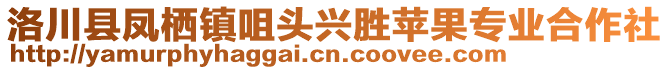 洛川县凤栖镇咀头兴胜苹果专业合作社
http://yamurphyhaggai.cn.coovee.com